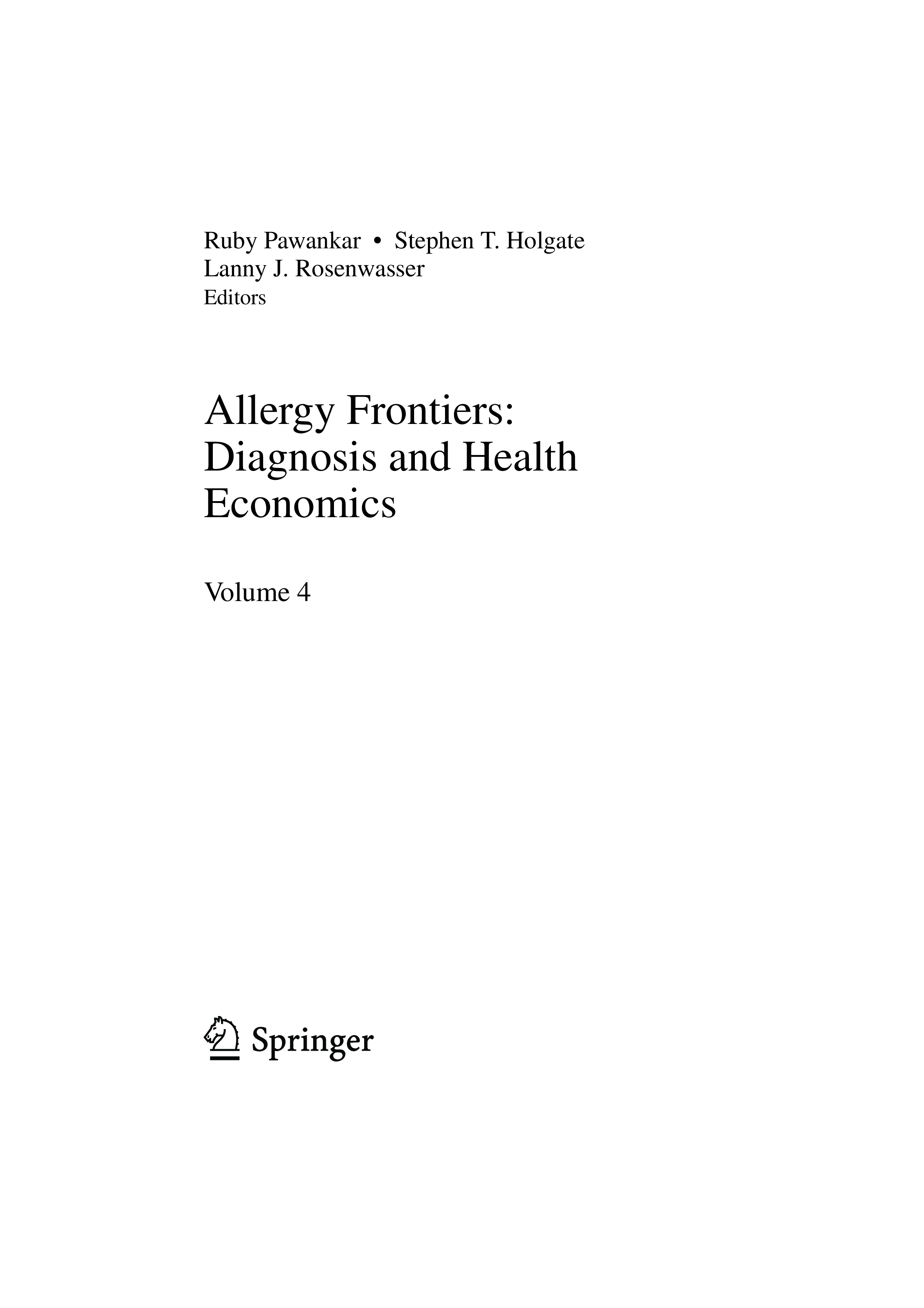 Ruby Pawankar • Stephen T. Holgate
Lanny J. Rosenwasser
Editors

Allergy Frontiers:
Diagnosis and Health
Economics

Volume 4

Springer